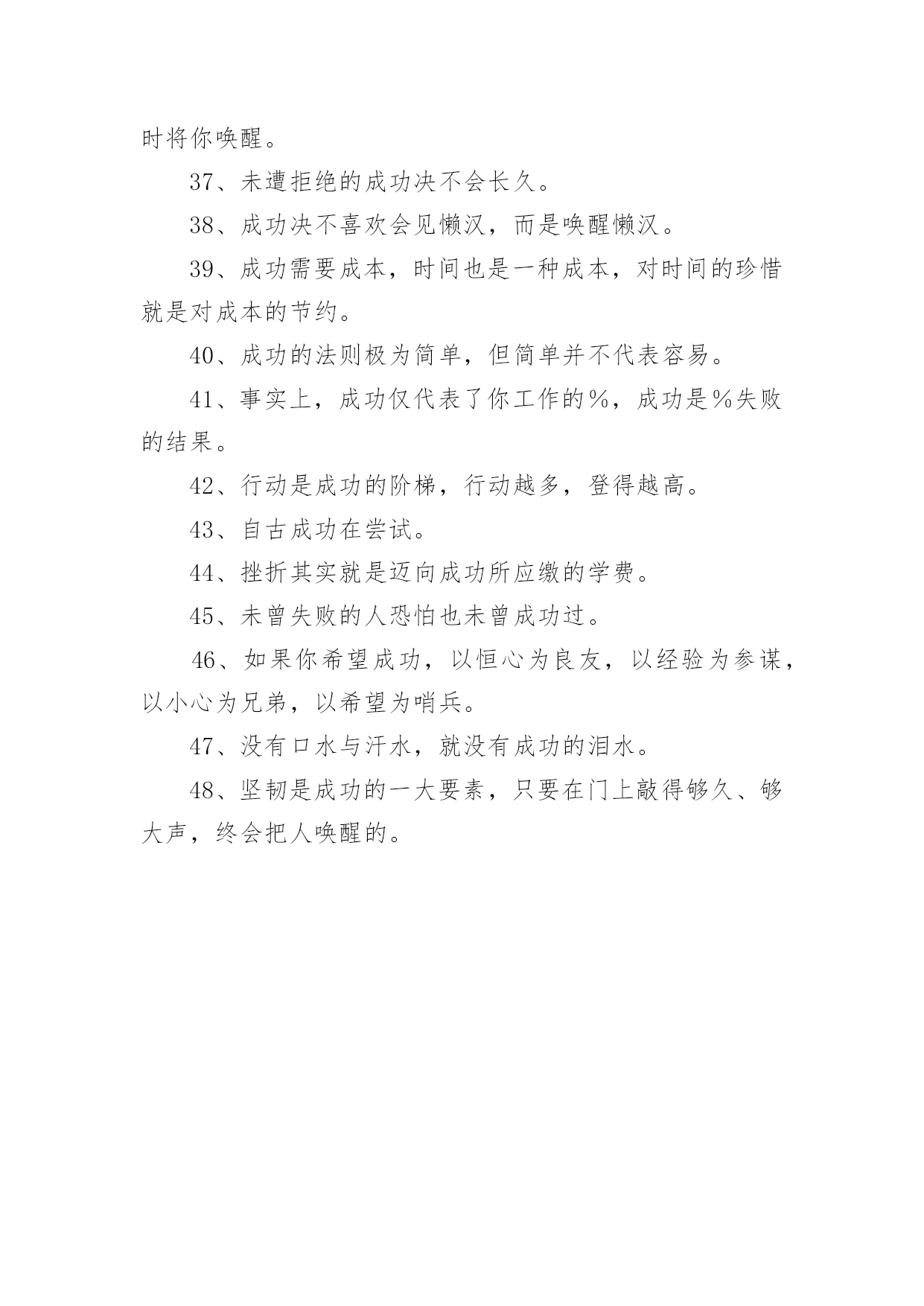 时将你唤醒。

37、未遭拒绝的成功决不会长久。

38、成功决不喜欢会见懒汉，而是唤醒懒汉。

39、成功需要成本，时间也是一种成本，对时间的珍惜就是对成本的节约。

40、成功的法则极为简单，但简单并不代表容易。

41、事实上，成功仅代表了你工作的%，成功是%失败的结果。

42、行动是成功的阶梯，行动越多，登得越高。

43、自古成功在尝试。

44、挫折其实就是迈向成功所应缴的学费。

45、未曾失败的人恐怕也未曾成功过。

46、如果你希望成功，以恒心为良友，以经验为参谋，以小心为兄弟，以希望为哨兵。

47、没有口水与汗水，就没有成功的泪水。

48、坚韧是成功的一大要素，只要在门上敲得够久、够大声，终会把人唤醒的。